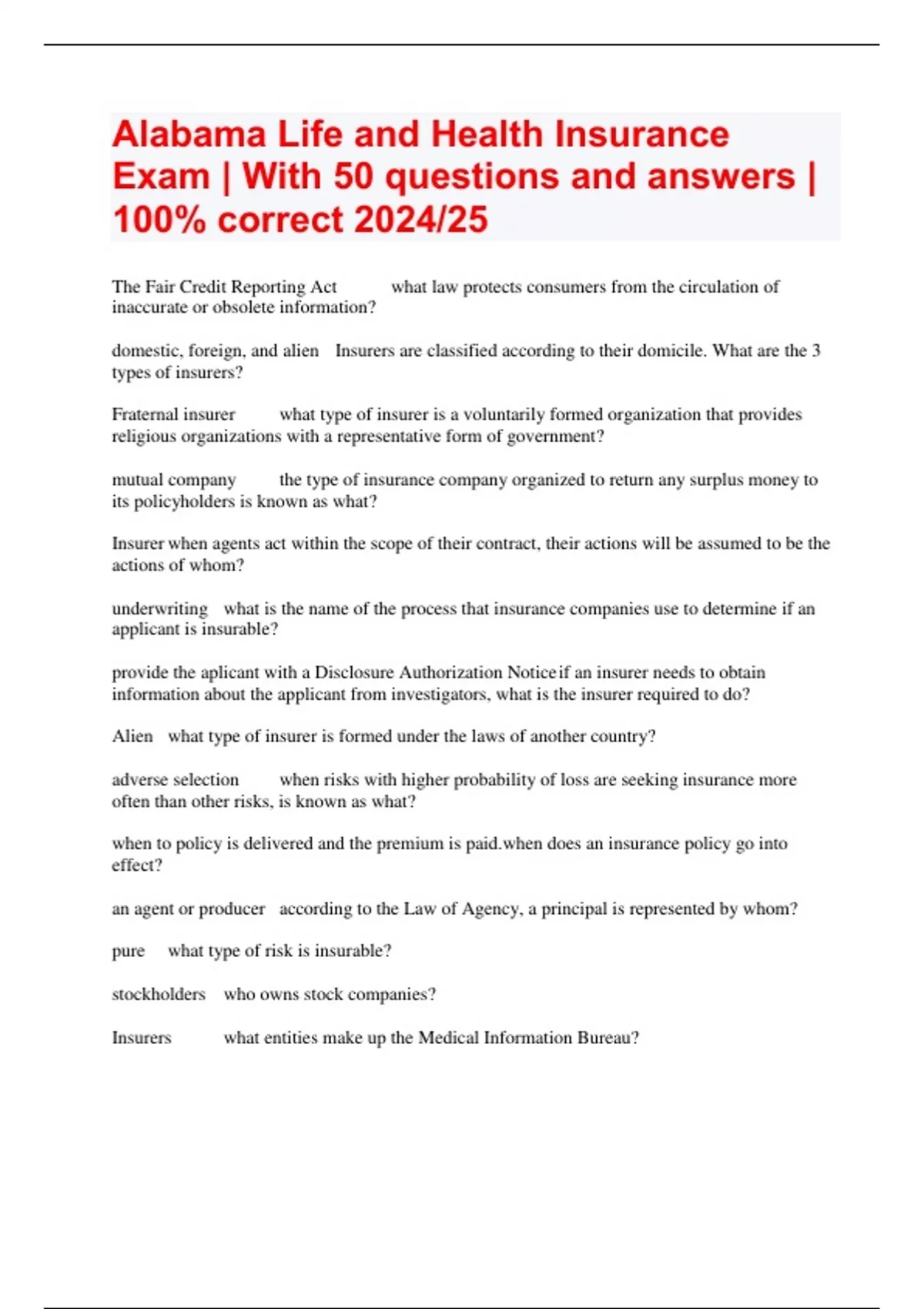 Alabama Life and Health Insurance Exam | With 50 questions and answers | 100% correct 2024/25

The Fair Credit Reporting Act what law protects consumers from the circulation of inaccurate or obsolete information?

domestic, foreign, and alien Insurers are classified according to their domicile. What are the 3 types of insurers?

Fraternal insurer what type of insurer is a voluntarily formed organization that provides religious organizations with a representative form of government?

mutual company the type of insurance company organized to return any surplus money to its policyholders is known as what?

Insurer when agents act within the scope of their contract, their actions will be assumed to be the actions of whom?

underwriting what is the name of the process that insurance companies use to determine if an applicant is insurable?

provide the aplicant with a Disclosure Authorization Notice if an insurer needs to obtain information about the applicant from investigators, what is the insurer required to do?

Alien what type of insurer is formed under the laws of another country?

adverse selection when risks with higher probability of loss are seeking insurance more often than other risks, is known as what?

when to policy is delivered and the premium is paid.when does an insurance policy go into effect?

an agent or producer according to the Law of Agency, a principal is represented by whom?

pure what type of risk is insurable?

stockholders who owns stock companies?

Insurers what entities make up the Medical Information Bureau?